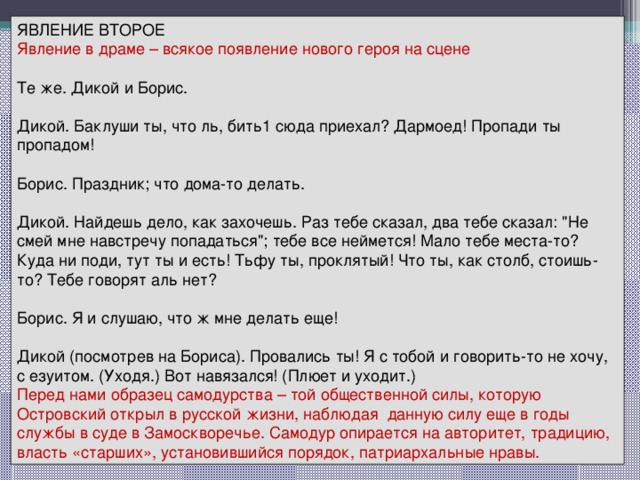 ЯВЛЕНИЕ ВТОРОЕ
Явление в драме – всякое появление нового героя на сцене

Те же. Дикой и Борис.

Дикой. Баклуши ты, что ль, бить1 сюда приехал? Дармоед! Пропади ты пропадом!

Борис. Праздник; что дома-то делать.

Дикой. Найдешь дело, как захочешь. Раз тебе сказал, два тебе сказал: "Не смей мне навстречу попадаться"; тебе все неймется! Мало тебе места-то? Куда ни поди, тут ты и есть! Тьфу ты, проклятый! Что ты, как столб, стоишь-то? Тебе говорят аль нет?

Борис. Я и слушаю, что ж мне делать еще!

Дикой (посмотрев на Бориса). Провались ты! Я с тобой и говорить-то не хочу, с езуитом. (Уходя.) Вот навязался! (Плюет и уходит.)
Перед нами образец самодурства – той общественной силы, которую Островский открыл в русской жизни, наблюдая данную силу еще в годы службы в суде в Замоскворечье. Самодур опирается на авторитет, традицию, власть «старших», установившийся порядок, патриархальные нравы.